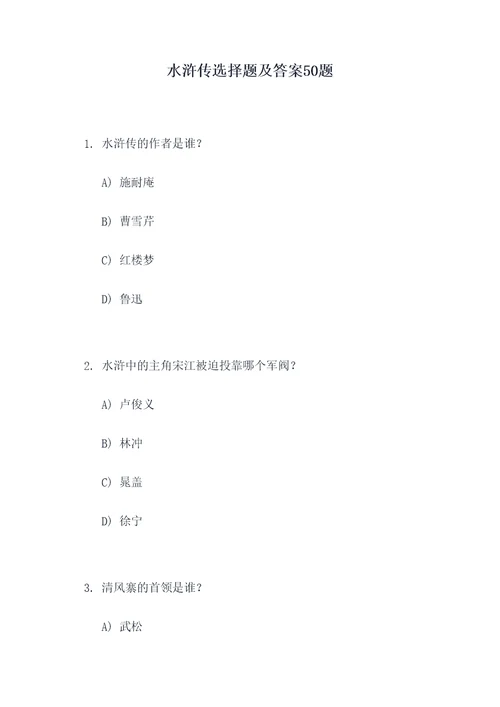 水浒传选择题及答案50题

1. 水浒传的作者是谁?

A) 施耐庵

B) 曹雪芹

C) 红楼梦

D) 鲁迅

2. 水浒中的主角宋江被迫投靠哪个军阀?

A) 卢俊义

B) 林冲

C) 晁盖

D) 徐宁

3. 清风寨的首领是谁?

A) 武松